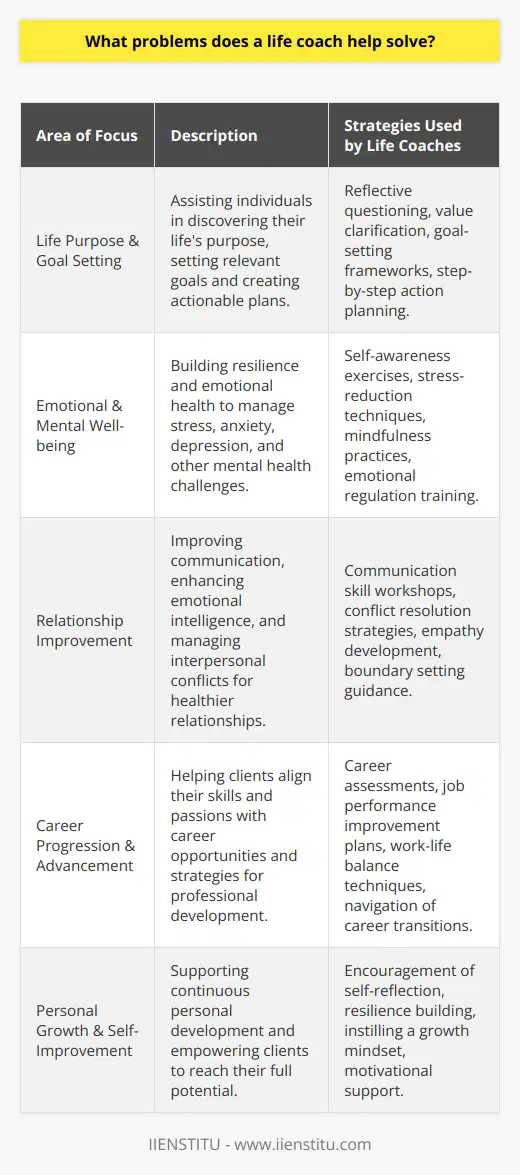 What problems does a life coach help solve?

| Area of Focus | Description | Strategies Used by Life Coaches |
|---|---|---|
| Life Purpose & Goal Setting | Assisting individuals in discovering their life's purpose, setting relevant goals and creating actionable plans. | Reflective questioning, value clarification, goal-setting frameworks, step-by-step action planning. |
| Emotional & Mental Well-being | Building resilience and emotional health to manage stress, anxiety, depression, and other mental health challenges. | Self-awareness exercises, stress-reduction techniques, mindfulness practices, emotional regulation training. |
| Relationship Improvement | Improving communication, enhancing emotional intelligence, and managing interpersonal conflicts for healthier relationships. | Communication skill workshops, conflict resolution strategies, empathy development, boundary setting guidance. |
| Career Progression & Advancement | Helping clients align their skills and passions with career opportunities and strategies for professional development. | Career assessments, job performance improvement plans, work-life balance techniques, navigation of career transitions. |
| Personal Growth & Self-Improvement | Supporting continuous personal development and empowering clients to reach their full potential. | Encouragement of self-reflection, resilience building, instilling a growth mindset, motivational support. |

IIENSTITU - www.iienstitu.com